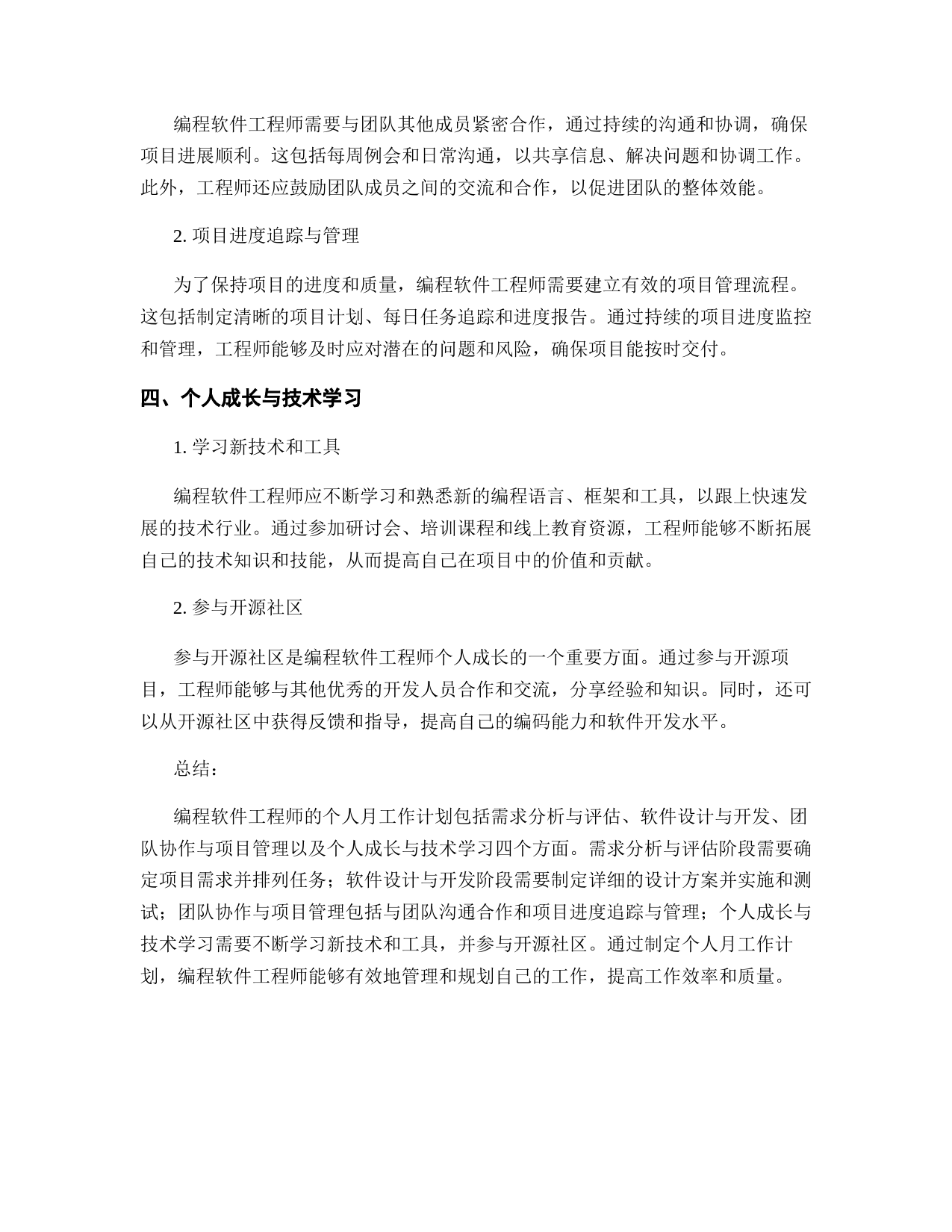 编程软件工程师需要与团队其他成员紧密合作，通过持续的沟通和协调，确保项目进展顺利。这包括每周例会和日常沟通，以共享信息、解决问题和协调工作。此外，工程师还应鼓励团队成员之间的交流和合作，以促进团队的整体效能。

2. 项目进度追踪与管理

为了保持项目的进度和质量，编程软件工程师需要建立有效的项目管理流程。这包括制定清晰的项目计划、每日任务追踪和进度报告。通过持续的项目进度监控和管理，工程师能够及时应对潜在的问题和风险，确保项目能按时交付。

四、个人成长与技术学习

1. 学习新技术和工具

编程软件工程师应不断学习和熟悉新的编程语言、框架和工具，以跟上快速发展的技术行业。通过参加研讨会、培训课程和线上教育资源，工程师能够不断拓展自己的技术知识和技能，从而提高自己在项目中的价值和贡献。

2. 参与开源社区

参与开源社区是编程软件工程师个人成长的一个重要方面。通过参与开源项目，工程师能够与其他优秀的开发人员合作和交流，分享经验和知识。同时，还可以从开源社区中获得反馈和指导，提高自己的编码能力和软件开发水平。

总结：

编程软件工程师的个人月工作计划包括需求分析与评估、软件设计与开发、团队协作与项目管理以及个人成长与技术学习四个方面。需求分析与评估阶段需要确定项目需求并排列任务；软件设计与开发阶段需要制定详细的设计方案并实施和测试；团队协作与项目管理包括与团队沟通合作和项目进度追踪与管理；个人成长与技术学习需要不断学习新技术和工具，并参与开源社区。通过制定个人月工作计划，编程软件工程师能够有效地管理和规划自己的工作，提高工作效率和质量。